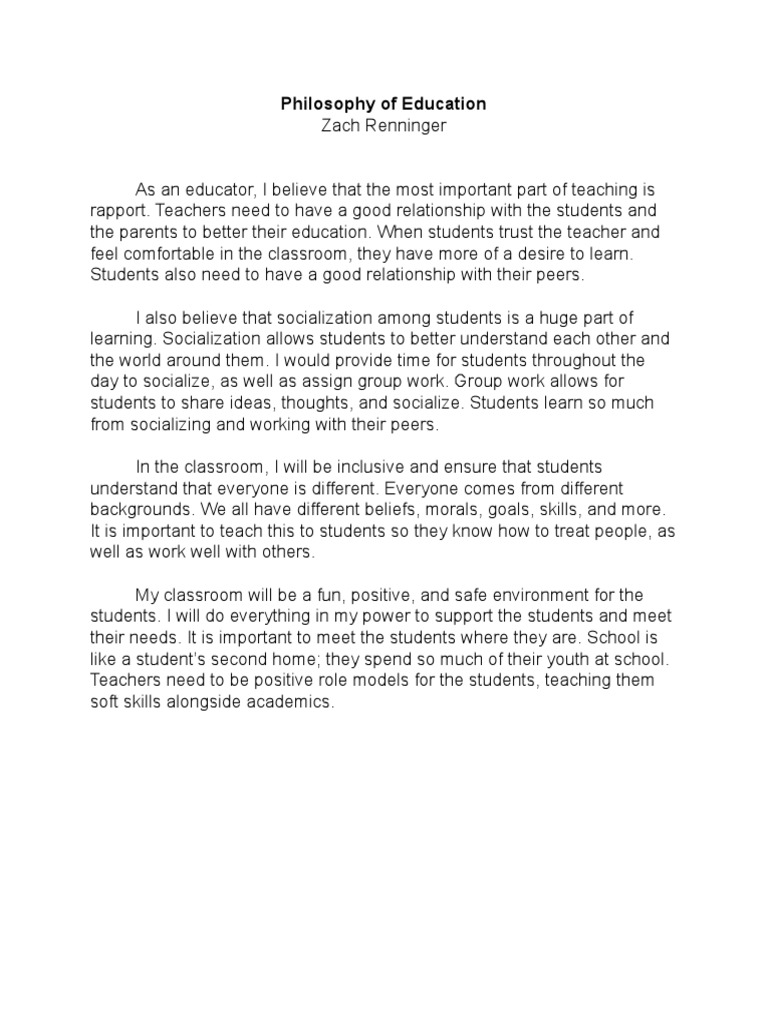 Philosophy of Education
Zach Renninger

As an educator, I believe that the most important part of teaching is rapport. Teachers need to have a good relationship with the students and the parents to better their education. When students trust the teacher and feel comfortable in the classroom, they have more of a desire to learn. Students also need to have a good relationship with their peers.

I also believe that socialization among students is a huge part of learning. Socialization allows students to better understand each other and the world around them. I would provide time for students throughout the day to socialize, as well as assign group work. Group work allows for students to share ideas, thoughts, and socialize. Students learn so much from socializing and working with their peers.

In the classroom, I will be inclusive and ensure that students understand that everyone is different. Everyone comes from different backgrounds. We all have different beliefs, morals, goals, skills, and more. It is important to teach this to students so they know how to treat people, as well as work well with others.

My classroom will be a fun, positive, and safe environment for the students. I will do everything in my power to support the students and meet their needs. It is important to meet the students where they are. School is like a student's second home; they spend so much of their youth at school. Teachers need to be positive role models for the students, teaching them soft skills alongside academics.